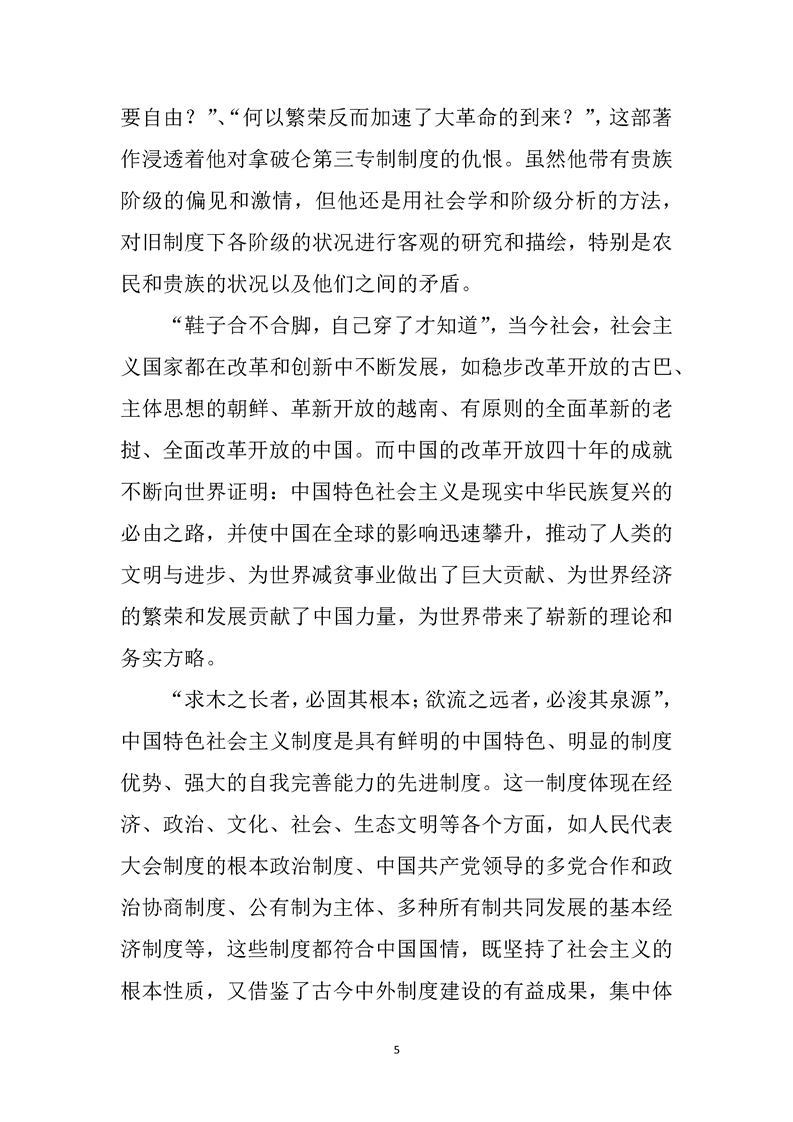 要自由？”、“何以繁荣反而加速了大革命的到来？”，这部著作浸透着他对拿破仑第三专制制度的仇恨。虽然他带有贵族阶级的偏见和激情，但他还是用社会学和阶级分析的方法，对旧制度下各阶级的状况进行客观的研究和描绘，特别是农民和贵族的状况以及他们之间的矛盾。

“鞋子合不合脚，自己穿了才知道”，当今社会，社会主义国家都在改革和创新中不断发展，如稳步改革开放的古巴、主体思想的朝鲜、革新开放的越南、有原则的全面革新的老挝、全面改革开放的中国。而中国的改革开放四十年的成就不断向世界证明：中国特色社会主义是现实中华民族复兴的必由之路，并使中国在全球的影响迅速攀升，推动了人类的文明与进步、为世界减贫事业做出了巨大贡献、为世界经济的繁荣和发展贡献了中国力量，为世界带来了崭新的理论和务实方略。

“求木之长者，必固其根本；欲流之远者，必浚其泉源”，中国特色社会主义制度是具有鲜明的中国特色、明显的制度优势、强大的自我完善能力的先进制度。这一制度体现在经济、政治、文化、社会、生态文明等各个方面，如人民代表大会制度的根本政治制度、中国共产党领导的多党合作和政治协商制度、公有制为主体、多种所有制共同发展的基本经济制度等，这些制度都符合中国国情，既坚持了社会主义的根本性质，又借鉴了古今中外制度建设的有益成果，集中体

5